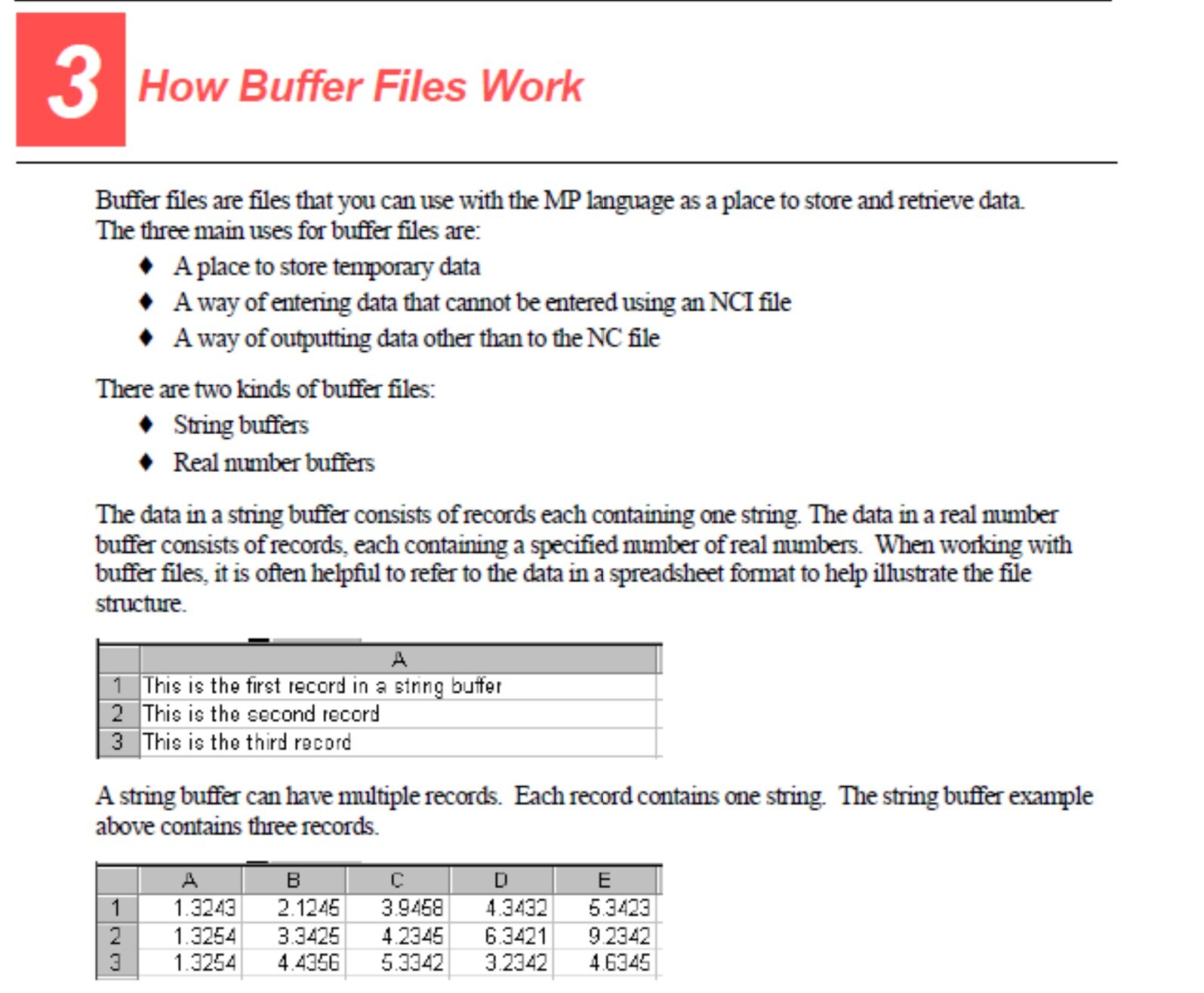 3 How Buffer Files Work

Buffer files are files that you can use with the MP language as a place to store and retrieve data. The three main uses for buffer files are:

♦ A place to store temporary data
♦ A way of entering data that cannot be entered using an NCI file
♦ A way of outputting data other than to the NC file

There are two kinds of buffer files:

♦ String buffers
♦ Real number buffers

The data in a string buffer consists of records each containing one string. The data in a real number buffer consists of records, each containing a specified number of real numbers. When working with buffer files, it is often helpful to refer to the data in a spreadsheet format to help illustrate the file structure.

| | A |
|---|---|
| 1 | This is the first record in a string buffer |
| 2 | This is the second record |
| 3 | This is the third record |

A string buffer can have multiple records. Each record contains one string. The string buffer example above contains three records.

| | A | B | C | D | E |
|---|---|---|---|---|---|
| 1 | 1.3243 | 2.1245 | 3.9458 | 4.3432 | 5.3423 |
| 2 | 1.3254 | 3.3425 | 4.2345 | 6.3421 | 9.2342 |
| 3 | 1.3254 | 4.4356 | 5.3342 | 3.2342 | 4.6345 |